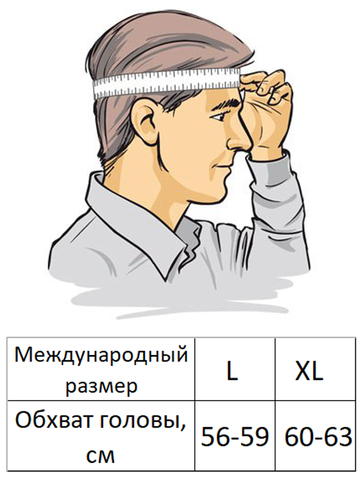 | Международный размер | L | XL |
|---|---|---|
| Обхват головы, см | 56-59 | 60-63 |